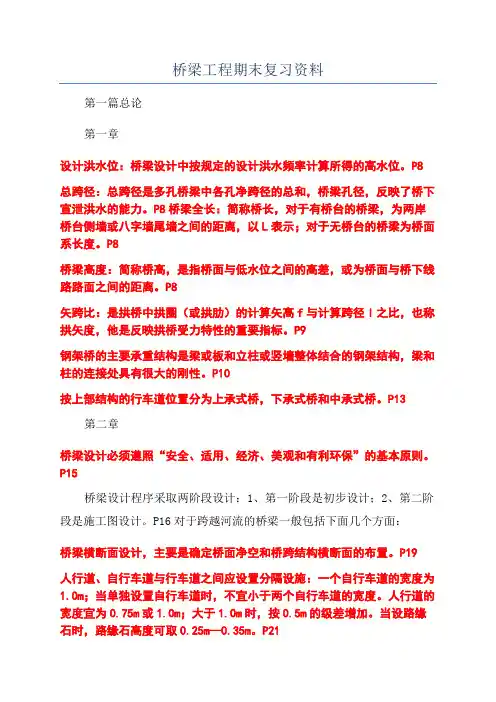 桥梁工程期末复习资料

第一篇总论

第一章

设计洪水位：桥梁设计中按规定的设计洪水频率计算所得的高水位。P8

总跨径：总跨径是多孔桥梁中各孔净跨径的总和，桥梁孔径，反映了桥下宣泄洪水的能力。P8 桥梁全长：简称桥长，对于有桥台的桥梁，为两岸桥台侧墙或八字墙尾墙之间的距离，以 L 表示；对于无桥台的桥梁为桥面系长度。P8

桥梁高度：简称桥高，是指桥面与低水位之间的高差，或为桥面与桥下线路路面之间的距离。P8

矢跨比：是拱桥中拱圈（或拱肋）的计算矢高 f 与计算跨径 l 之比，也称拱矢度，他是反映拱桥受力特性的重要指标。P9

钢架桥的主要承重结构是梁或板和立柱或竖墙整体结合的钢架结构，梁和柱的连接处具有很大的刚性。P10

按上部结构的行车道位置分为上承式桥，下承式桥和中承式桥。P13

第二章

桥梁设计必须遵照“安全、适用、经济、美观和有利环保”的基本原则。P15

桥梁设计程序采取两阶段设计：1、第一阶段是初步设计；2、第二阶段是施工图设计。P16 对于跨越河流的桥梁一般包括下面几个方面：

桥梁横断面设计，主要是确定桥面净空和桥跨结构横断面的布置。P19

人行道、自行车道与行车道之间应设置分隔设施：一个自行车道的宽度为 1.0m；当单独设置自行车道时，不宜小于两个自行车道的宽度。人行道的宽度宜为 0.75m 或 1.0m；大于 1.0m 时，按 0.5m 的级差增加。当设路缘石时，路缘石高度可取 0.25m—0.35m。P21